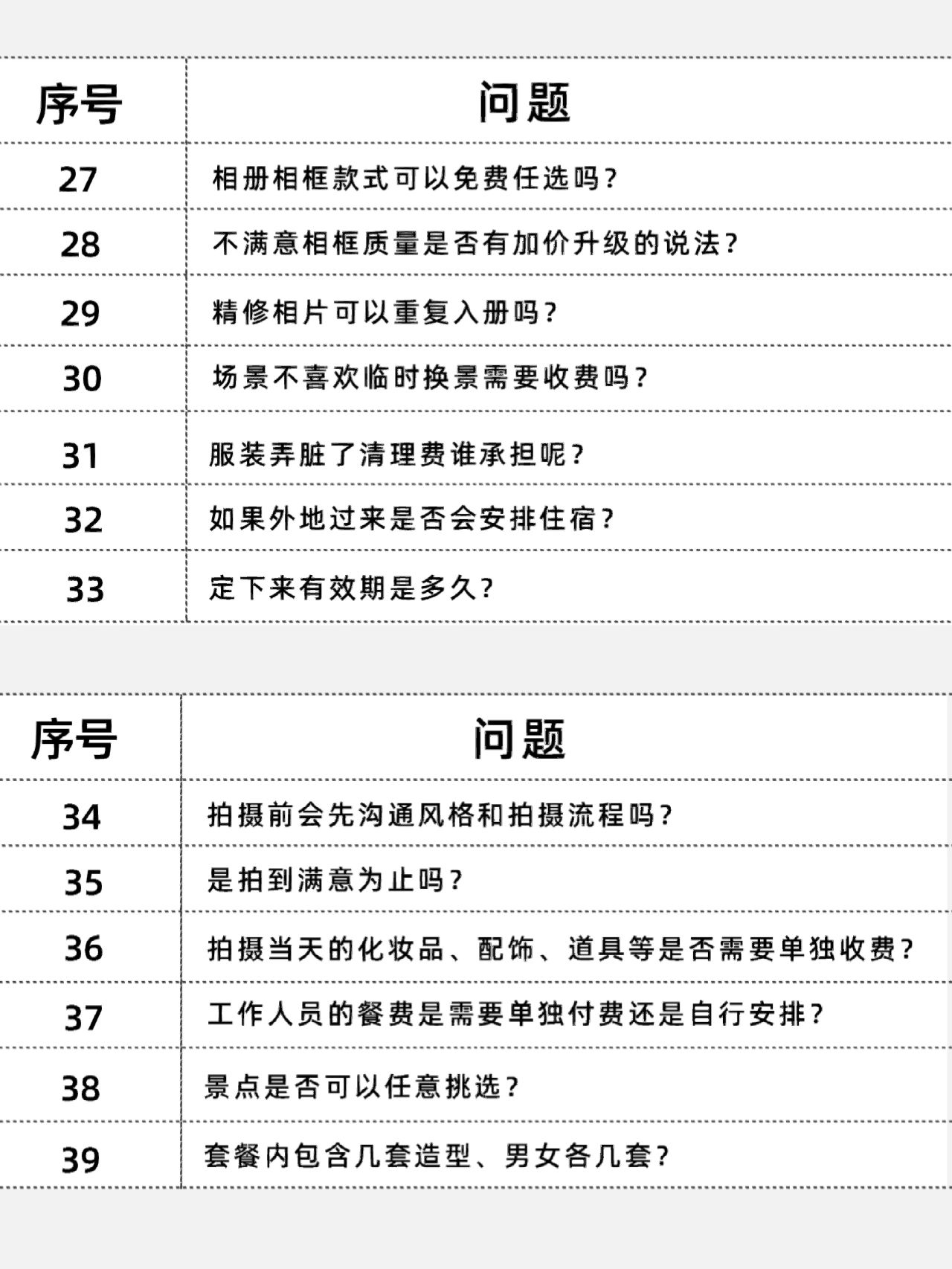 | 序号 | 问题 |
|---|---|
| 27 | 相册相框款式可以免费任选吗？ |
| 28 | 不满意相框质量是否有加价升级的说法？ |
| 29 | 精修相片可以重复入册吗？ |
| 30 | 场景不喜欢临时换景需要收费吗？ |
| 31 | 服装弄脏了清理费谁承担呢？ |
| 32 | 如果外地过来是否会安排住宿？ |
| 33 | 定下来有效期是多久？ |

| 序号 | 问题 |
|---|---|
| 34 | 拍摄前会先沟通风格和拍摄流程吗？ |
| 35 | 是拍到满意为止吗？ |
| 36 | 拍摄当天的化妆品、配饰、道具等是否需要单独收费？ |
| 37 | 工作人员的餐费是需要单独付费还是自行安排？ |
| 38 | 景点是否可以任意挑选？ |
| 39 | 套餐内包含几套造型、男女各几套？ |